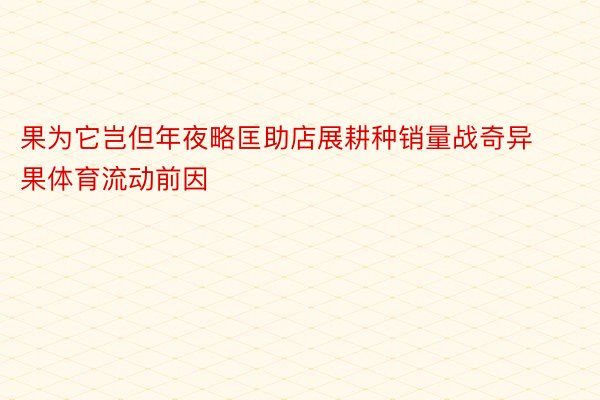 果为它岂但年夜略匡助店展耕种销量战奇异果体育流动前因